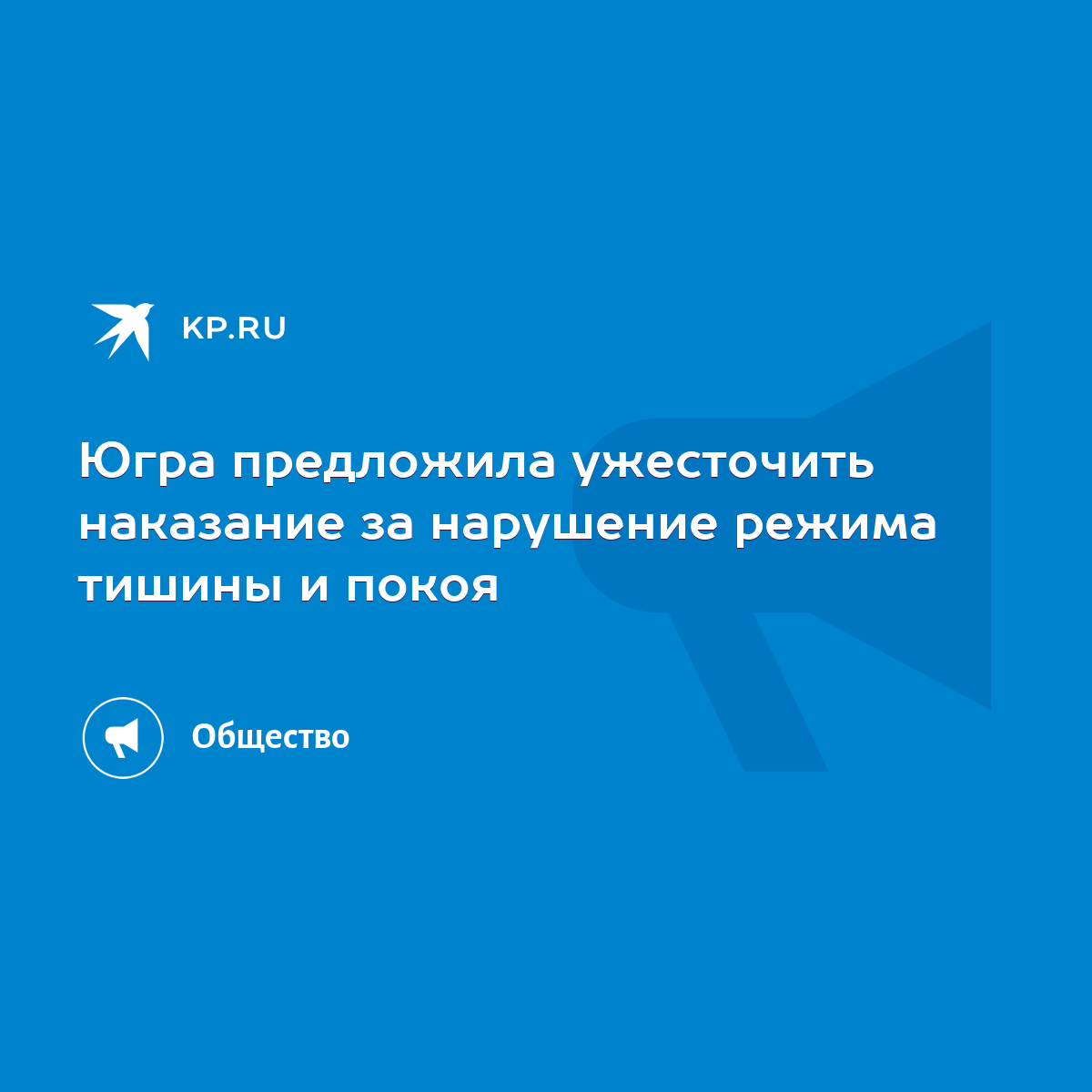 KP.RU

Югра предложила ужесточить наказание за нарушение режима тишины и покоя

Общество